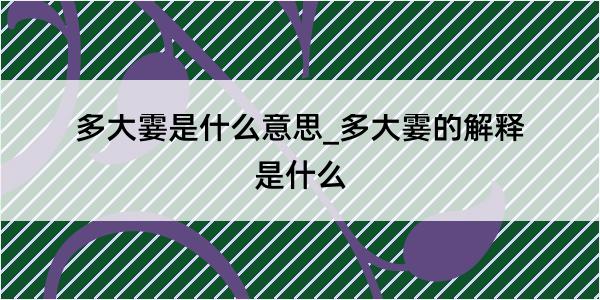 多大霎是什么意思_多大霎的解释是什么